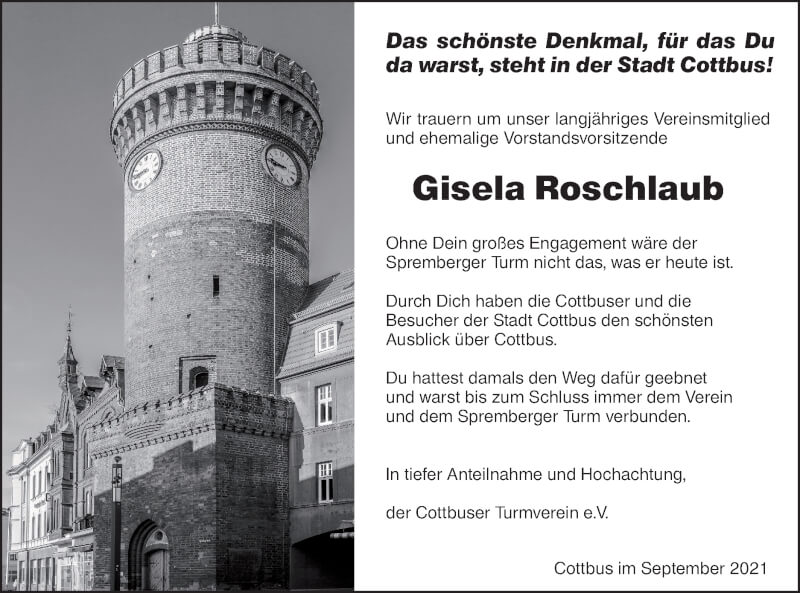 Das schönste Denkmal, für das Du da warst, steht in der Stadt Cottbus!

Wir trauern um unser langjähriges Vereinsmitglied und ehemalige Vorstandsvorsitzende

Gisela Roschlaub

Ohne Dein großes Engagement wäre der Spremberger Turm nicht das, was er heute ist.

Durch Dich haben die Cottbuser und die Besucher der Stadt Cottbus den schönsten Ausblick über Cottbus.

Du hattest damals den Weg dafür geebnet und warst bis zum Schluss immer dem Verein und dem Spremberger Turm verbunden.

In tiefer Anteilnahme und Hochachtung,

der Cottbuser Turmverein e.V.

Cottbus im September 2021